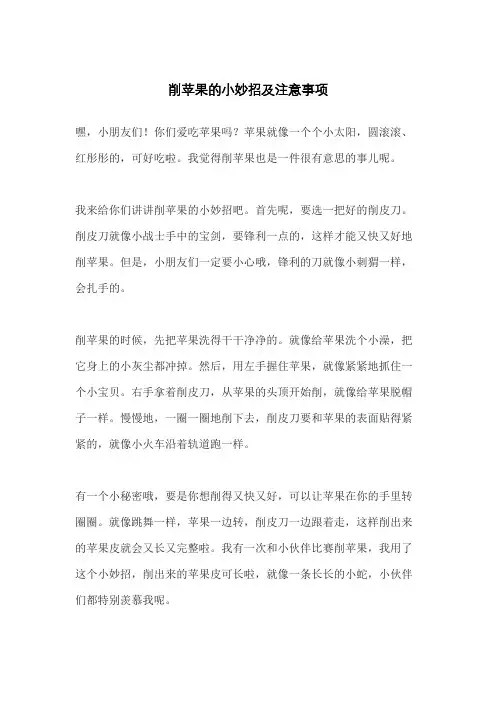 削苹果的小妙招及注意事项

嘿，小朋友们！你们爱吃苹果吗？苹果就像一个个小太阳，圆滚滚、红彤彤的，可好吃啦。我觉得削苹果也是一件很有意思的事儿呢。

我来给你们讲讲削苹果的小妙招吧。首先呢，要选一把好的削皮刀。削皮刀就像小战士手中的宝剑，要锋利一点的，这样才能又快又好地削苹果。但是，小朋友们一定要小心哦，锋利的刀就像小刺猬一样，会扎手的。

削苹果的时候，先把苹果洗得干干净净的。就像给苹果洗个小澡，把它身上的小灰尘都冲掉。然后，用左手握住苹果，就像紧紧地抓住一个小宝贝。右手拿着削皮刀，从苹果的头顶开始削，就像给苹果脱帽子一样。慢慢地，一圈一圈地削下去，削皮刀要和苹果的表面贴得紧紧的，就像小火车沿着轨道跑一样。

有一个小秘密哦，要是你想削得又快又好，可以让苹果在你的手里转圈圈。就像跳舞一样，苹果一边转，削皮刀一边跟着走，这样削出来的苹果皮就会又长又完整啦。我有一次和小伙伴比赛削苹果，我用了这个小妙招，削出来的苹果皮可长啦，就像一条长长的小蛇，小伙伴们都特别羡慕我呢。